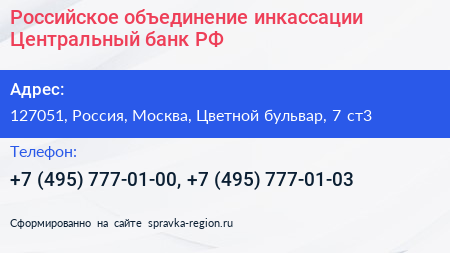 Российское объединение инкассации Центральный банк РФ

Адрес:

127051, Россия, Москва, Цветной бульвар, 7 ст3

Телефон:

+7 (495) 777-01-00, +7 (495) 777-01-03

Сформированно на сайте spravka-region.ru